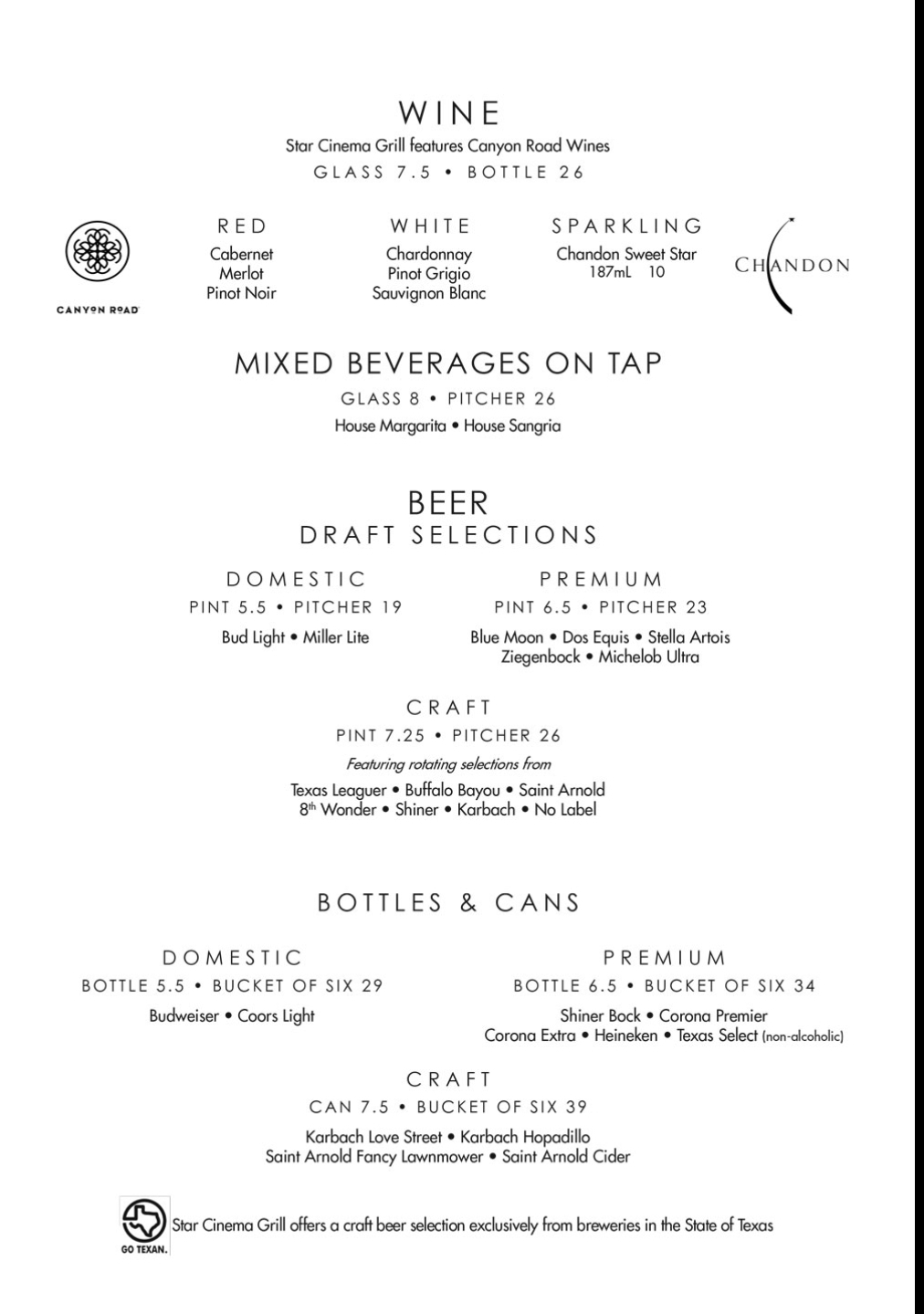 WINE

Star Cinema Grill features Canyon Road Wines

GLASS 7.5 • BOTTLE 26

CANYON ROAD

RED
Cabernet
Merlot
Pinot Noir

WHITE
Chardonnay
Pinot Grigio
Sauvignon Blanc

SPARKLING
Chandon Sweet Star
187mL 10

CHANDON

MIXED BEVERAGES ON TAP

GLASS 8 • PITCHER 26

House Margarita • House Sangria

BEER
DRAFT SELECTIONS

DOMESTIC
PINT 5.5 • PITCHER 19
Bud Light • Miller Lite

PREMIUM
PINT 6.5 • PITCHER 23
Blue Moon • Dos Equis • Stella Artois
Ziegenbock • Michelob Ultra

CRAFT
PINT 7.25 • PITCHER 26
Featuring rotating selections from
Texas Leaguer • Buffalo Bayou • Saint Arnold
$8^{th}$ Wonder • Shiner • Karbach • No Label

BOTTLES & CANS

DOMESTIC
BOTTLE 5.5 • BUCKET OF SIX 29
Budweiser • Coors Light

PREMIUM
BOTTLE 6.5 • BUCKET OF SIX 34
Shiner Bock • Corona Premier
Corona Extra • Heineken • Texas Select (non-alcoholic)

CRAFT
CAN 7.5 • BUCKET OF SIX 39
Karbach Love Street • Karbach Hopadillo
Saint Arnold Fancy Lawnmower • Saint Arnold Cider

GO TEXAN.
Star Cinema Grill offers a craft beer selection exclusively from breweries in the State of Texas